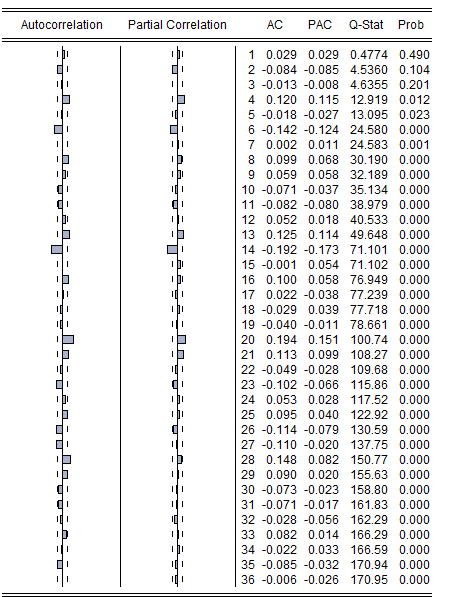 | Autocorrelation | Partial Correlation | | AC | PAC | Q-Stat | Prob |
|---|---|---|---|---|---|---|
| | | 1 | 0.029 | 0.029 | 0.4774 | 0.490 |
| | | 2 | -0.084 | -0.085 | 4.5360 | 0.104 |
| | | 3 | -0.013 | -0.008 | 4.6355 | 0.201 |
| | | 4 | 0.120 | 0.115 | 12.919 | 0.012 |
| | | 5 | -0.018 | -0.027 | 13.095 | 0.023 |
| | | 6 | -0.142 | -0.124 | 24.580 | 0.000 |
| | | 7 | 0.002 | 0.011 | 24.583 | 0.001 |
| | | 8 | 0.099 | 0.068 | 30.190 | 0.000 |
| | | 9 | 0.059 | 0.058 | 32.189 | 0.000 |
| | | 10 | -0.071 | -0.037 | 35.134 | 0.000 |
| | | 11 | -0.082 | -0.080 | 38.979 | 0.000 |
| | | 12 | 0.052 | 0.018 | 40.533 | 0.000 |
| | | 13 | 0.125 | 0.114 | 49.648 | 0.000 |
| | | 14 | -0.192 | -0.173 | 71.101 | 0.000 |
| | | 15 | -0.001 | 0.054 | 71.102 | 0.000 |
| | | 16 | 0.100 | 0.058 | 76.949 | 0.000 |
| | | 17 | 0.022 | -0.038 | 77.239 | 0.000 |
| | | 18 | -0.029 | 0.039 | 77.718 | 0.000 |
| | | 19 | -0.040 | -0.011 | 78.661 | 0.000 |
| | | 20 | 0.194 | 0.151 | 100.74 | 0.000 |
| | | 21 | 0.113 | 0.099 | 108.27 | 0.000 |
| | | 22 | -0.049 | -0.028 | 109.68 | 0.000 |
| | | 23 | -0.102 | -0.066 | 115.86 | 0.000 |
| | | 24 | 0.053 | 0.028 | 117.52 | 0.000 |
| | | 25 | 0.095 | 0.040 | 122.92 | 0.000 |
| | | 26 | -0.114 | -0.079 | 130.59 | 0.000 |
| | | 27 | -0.110 | -0.020 | 137.75 | 0.000 |
| | | 28 | 0.148 | 0.082 | 150.77 | 0.000 |
| | | 29 | 0.090 | 0.020 | 155.63 | 0.000 |
| | | 30 | -0.073 | -0.023 | 158.80 | 0.000 |
| | | 31 | -0.071 | -0.017 | 161.83 | 0.000 |
| | | 32 | -0.028 | -0.056 | 162.29 | 0.000 |
| | | 33 | 0.082 | 0.014 | 166.29 | 0.000 |
| | | 34 | -0.022 | 0.033 | 166.59 | 0.000 |
| | | 35 | -0.085 | -0.032 | 170.94 | 0.000 |
| | | 36 | -0.006 | -0.026 | 170.95 | 0.000 |